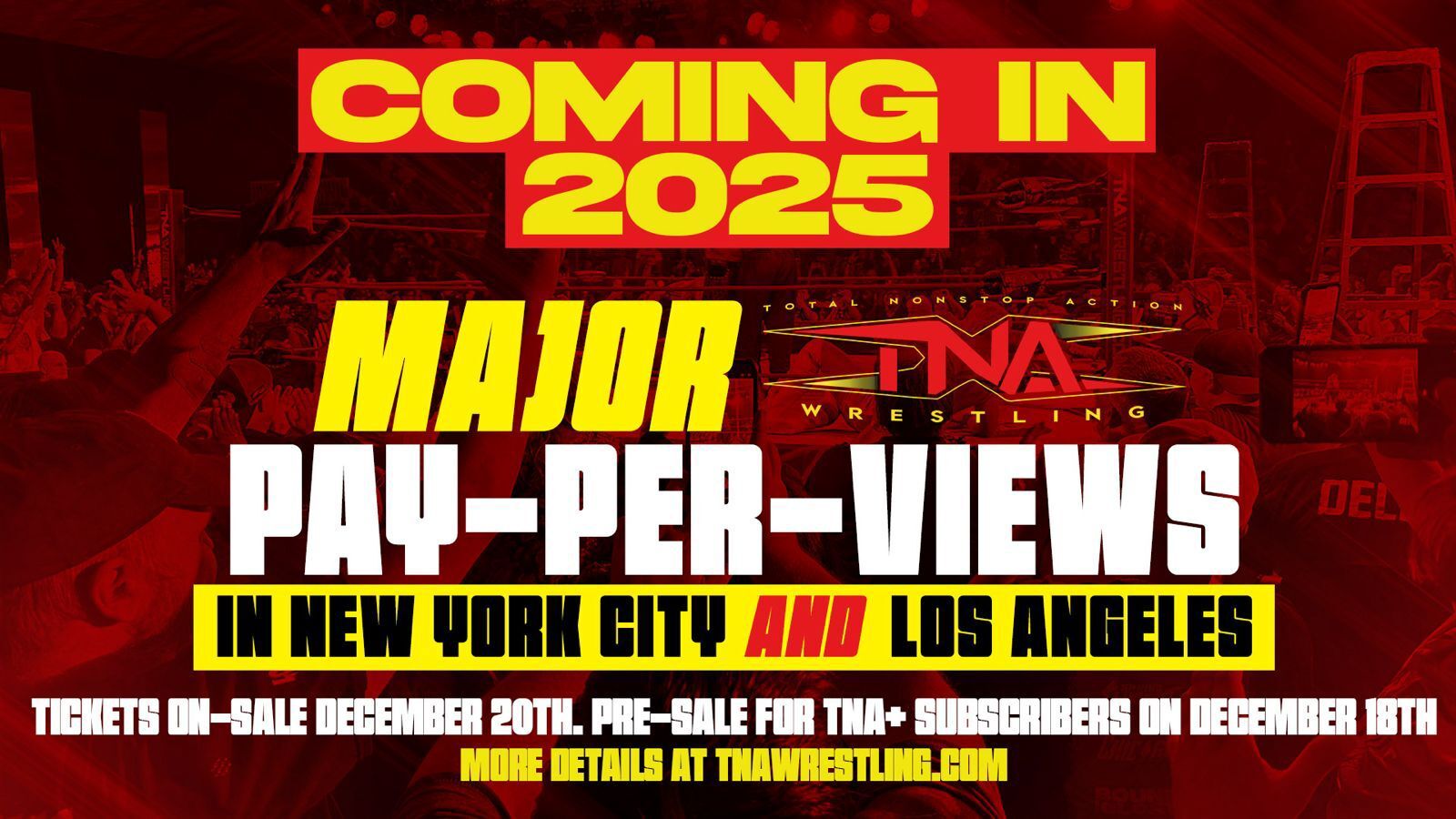 COMING IN 2025

MAJOR

TOTAL NONSTOP ACTION
TNA
WRESTLING

PAY-PER-VIEWS

IN NEW YORK CITY AND LOS ANGELES

TICKETS ON-SALE DECEMBER 20TH. PRE-SALE FOR TNA+ SUBSCRIBERS ON DECEMBER 18TH

MORE DETAILS AT TNAWRESTLING.COM